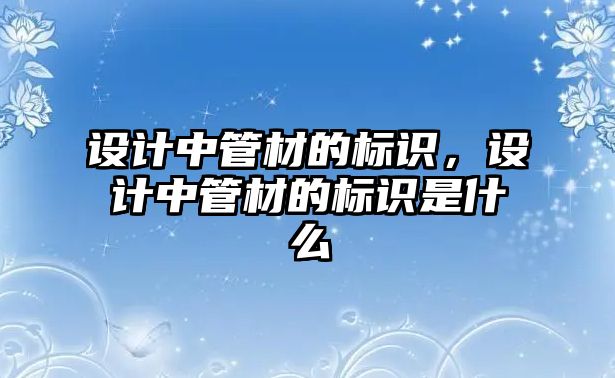 设计中管材的标识，设计中管材的标识是什么